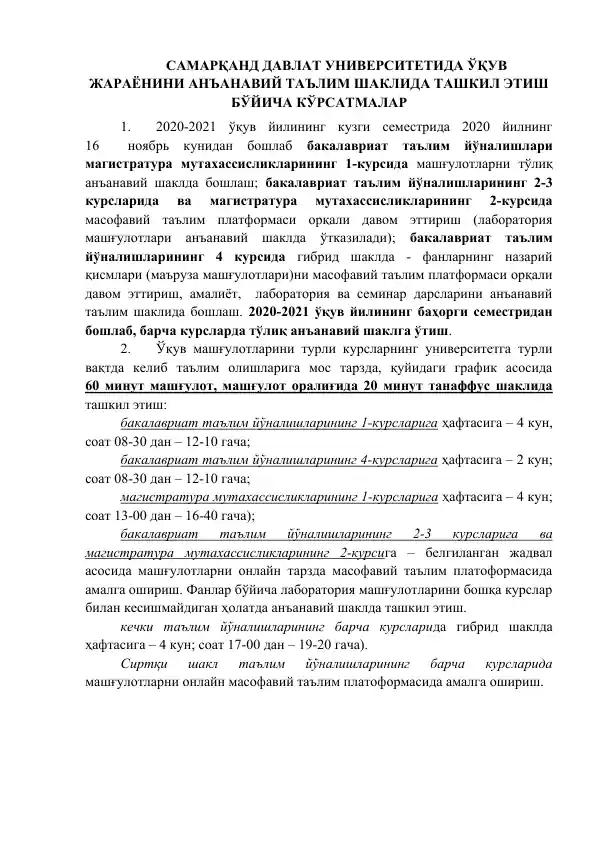 САМАРҚАНД ДАВЛАТ УНИВЕРСИТЕТИДА ЎҚУВ ЖАРАЁНИНИ АНЪАНАВИЙ ТАЪЛИМ ШАКЛИДА ТАШКИЛ ЭТИШ БЎЙИЧА КЎРСАТМАЛАР

1. 2020-2021 ўқув йилининг кузги семестрида 2020 йилнинг 16 ноябрь кунидан бошлаб бакалавриат таълим йўналишлари магистратура мутахассисликларининг 1-курсида машғулотларни тўлиқ анъанавий шаклда бошлаш; бакалавриат таълим йўналишларининг 2-3 курсларида ва магистратура мутахассисликларининг 2-курсида масофавий таълим платформаси орқали давом эттириш (лаборатория машғулотлари анъанавий шаклда ўтказилади); бакалавриат таълим йўналишларининг 4 курсида гибрид шаклда - фанларнинг назарий қисмлари (маъруза машғулотлари)ни масофавий таълим платформаси орқали давом эттириш, амалиёт, лаборатория ва семинар дарсларини анъанавий таълим шаклида бошлаш. 2020-2021 ўқув йилининг баҳорги семестридан бошлаб, барча курсларда тўлиқ анъанавий шаклга ўтиш.

2. Ўқув машғулотларини турли курсларнинг университетга турли вақтда келиб таълим олишларига мос тарзда, қуйидаги график асосида 60 минут машғулот, машғулот оралиғида 20 минут танаффус шаклида ташкил этиш:

бакалавриат таълим йўналишларининг 1-курсларига ҳафтасига – 4 кун, соат 08-30 дан – 12-10 гача;

бакалавриат таълим йўналишларининг 4-курсларига ҳафтасига – 2 кун; соат 08-30 дан – 12-10 гача;

магистратура мутахассисликларининг 1-курсларига ҳафтасига – 4 кун; соат 13-00 дан – 16-40 гача);

бакалавриат таълим йўналишларининг 2-3 курсларига ва магистратура мутахассисликларининг 2-курсига – белгиланган жадвал асосида машғулотларни онлайн тарзда масофавий таълим платоформасида амалга ошириш. Фанлар бўйича лаборатория машғулотларини бошқа курслар билан кесишмайдиган ҳолатда анъанавий шаклда ташкил этиш.

кечки таълим йўналишларининг барча курсларида гибрид шаклда ҳафтасига – 4 кун; соат 17-00 дан – 19-20 гача).

Сиртқи шакл таълим йўналишларининг барча курсларида машғулотларни онлайн масофавий таълим платоформасида амалга ошириш.